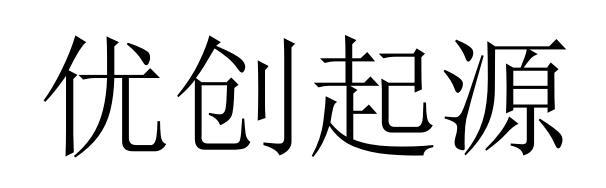 优创起源